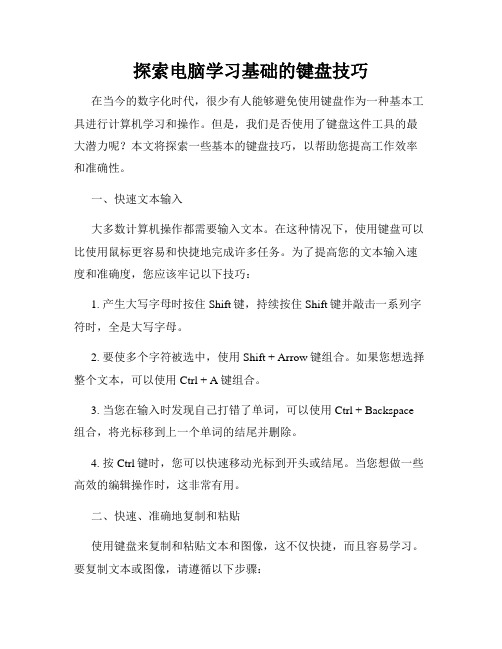 探索电脑学习基础的键盘技巧

在当今的数字化时代，很少有人能够避免使用键盘作为一种基本工具进行计算机学习和操作。但是，我们是否使用了键盘这件工具的最大潜力呢？本文将探索一些基本的键盘技巧，以帮助您提高工作效率和准确性。

一、快速文本输入

大多数计算机操作都需要输入文本。在这种情况下，使用键盘可以比使用鼠标更容易和快捷地完成许多任务。为了提高您的文本输入速度和准确度，您应该牢记以下技巧：

1. 产生大写字母时按住 Shift 键，持续按住 Shift 键并敲击一系列字符时，全是大写字母。

2. 要使多个字符被选中，使用 Shift + Arrow 键组合。如果您想选择整个文本，可以使用 Ctrl + A 键组合。

3. 当您在输入时发现自己打错了单词，可以使用 Ctrl + Backspace 组合，将光标移到上一个单词的结尾并删除。

4. 按 Ctrl 键时，您可以快速移动光标到开头或结尾。当您想做一些高效的编辑操作时，这非常有用。

二、快速、准确地复制和粘贴

使用键盘来复制和粘贴文本和图像，这不仅快捷，而且容易学习。要复制文本或图像，请遵循以下步骤：